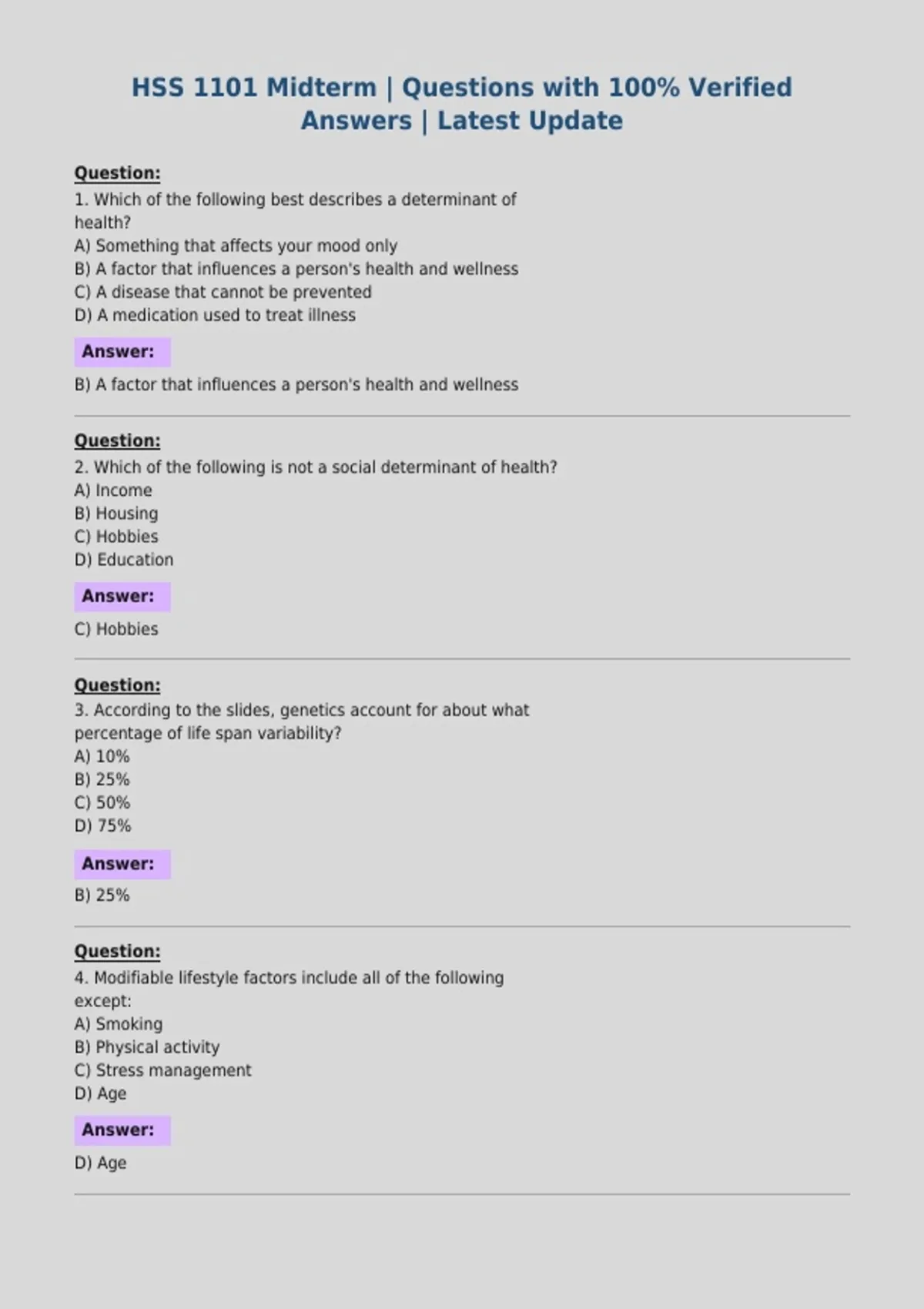 HSS 1101 Midterm | Questions with 100% Verified Answers | Latest Update

Question:
1. Which of the following best describes a determinant of health?
A) Something that affects your mood only
B) A factor that influences a person's health and wellness
C) A disease that cannot be prevented
D) A medication used to treat illness

Answer:

B) A factor that influences a person's health and wellness

Question:
2. Which of the following is not a social determinant of health?
A) Income
B) Housing
C) Hobbies
D) Education

Answer:

C) Hobbies

Question:
3. According to the slides, genetics account for about what percentage of life span variability?
A) 10%
B) 25%
C) 50%
D) 75%

Answer:

B) 25%

Question:
4. Modifiable lifestyle factors include all of the following except:
A) Smoking
B) Physical activity
C) Stress management
D) Age

Answer:

D) Age